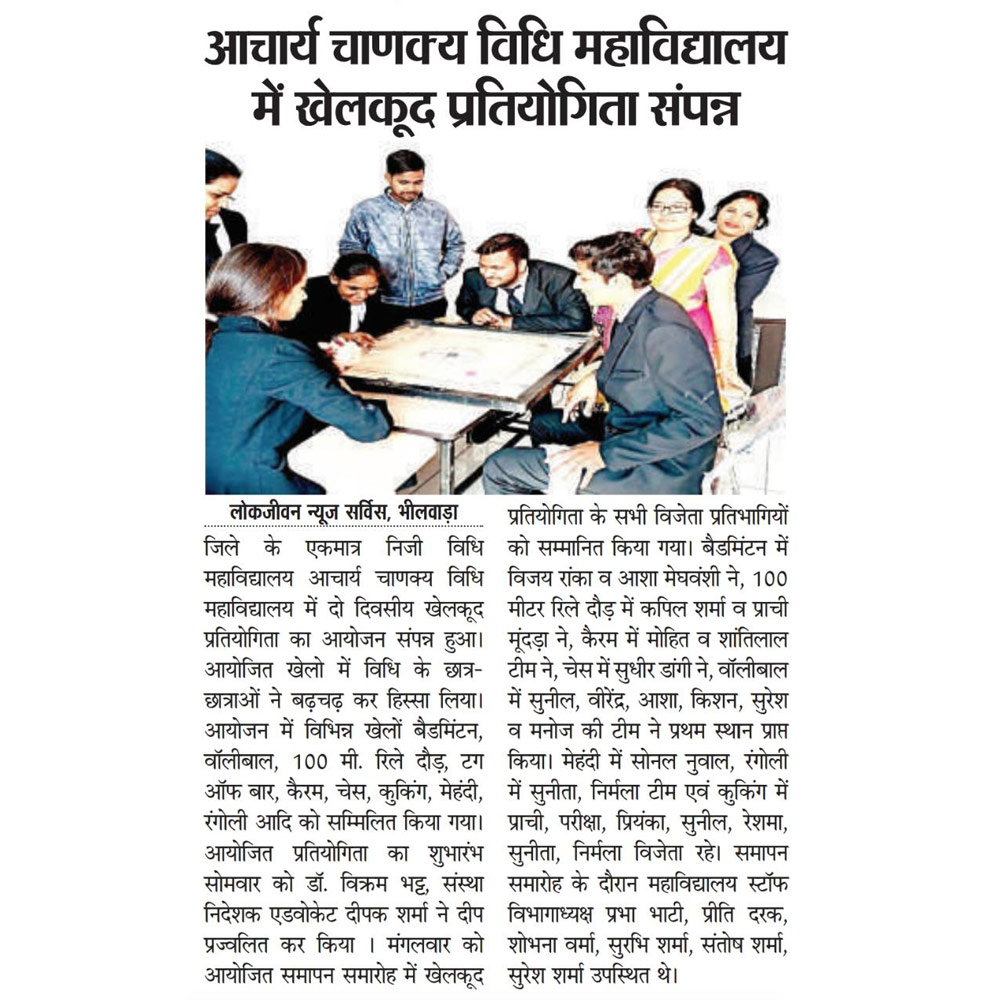 आचार्य चाणक्य विधि महाविद्यालय में खेलकूद प्रतियोगिता संपन्न

लोकजीवन न्यूज सर्विस, भीलवाड़ा

जिले के एकमात्र निजी विधि महाविद्यालय आचार्य चाणक्य विधि महाविद्यालय में दो दिवसीय खेलकूद प्रतियोगिता का आयोजन संपन्न हुआ। आयोजित खेलो में विधि के छात्र-छात्राओं ने बढ़चढ़ कर हिस्सा लिया। आयोजन में विभिन्न खेलों बैडमिंटन, वॉलीबाल, 100 मी. रिले दौड़, टग ऑफ बार, कैरम, चेस, कुकिंग, मेहंदी, रंगोली आदि को सम्मिलित किया गया। आयोजित प्रतियोगिता का शुभारंभ सोमवार को डॉ. विक्रम भट्ट, संस्था निदेशक एडवोकेट दीपक शर्मा ने दीप प्रज्वलित कर किया । मंगलवार को आयोजित समापन समारोह में खेलकूद प्रतियोगिता के सभी विजेता प्रतिभागियों को सम्मानित किया गया। बैडमिंटन में विजय रांका व आशा मेघवंशी ने, 100 मीटर रिले दौड़ में कपिल शर्मा व प्राची मूंदड़ा ने, कैरम में मोहित व शांतिलाल टीम ने, चेस में सुधीर डांगी ने, वॉलीबाल में सुनील, वीरेंद्र, आशा, किशन, सुरेश व मनोज की टीम ने प्रथम स्थान प्राप्त किया। मेहंदी में सोनल नुवाल, रंगोली में सुनीता, निर्मला टीम एवं कुकिंग में प्राची, परीक्षा, प्रियंका, सुनील, रेशमा, सुनीता, निर्मला विजेता रहे। समापन समारोह के दौरान महाविद्यालय स्टॉफ विभागाध्यक्ष प्रभा भाटी, प्रीति दरक, शोभना वर्मा, सुरभि शर्मा, संतोष शर्मा, सुरेश शर्मा उपस्थित थे।